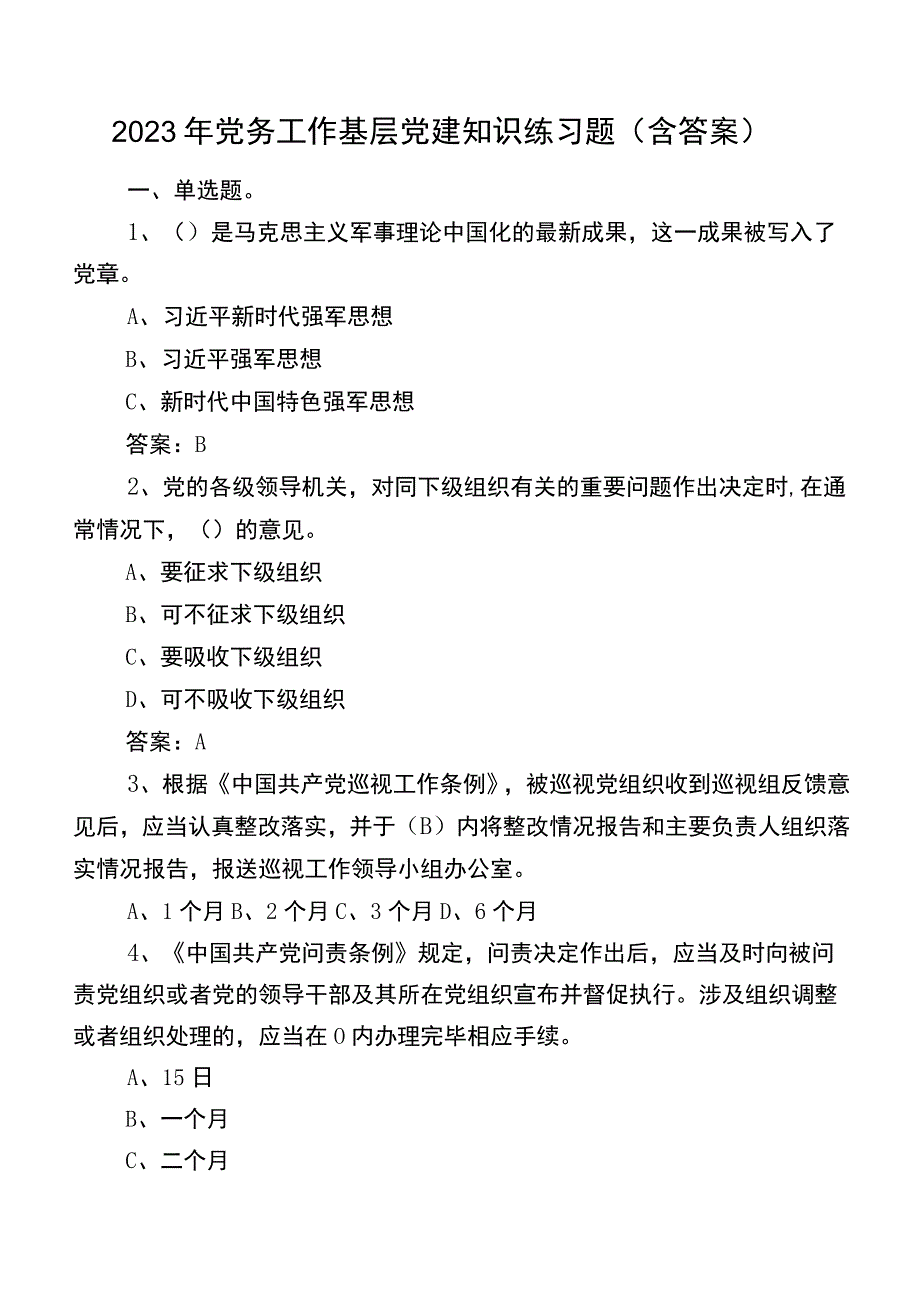 2023年党务工作基层党建知识练习题（含答案）

一、单选题。

1、（）是马克思主义军事理论中国化的最新成果，这一成果被写入了党章。

A、习近平新时代强军思想

B、习近平强军思想

C、新时代中国特色强军思想

答案：B

2、党的各级领导机关，对同下级组织有关的重要问题作出决定时,在通常情况下，（）的意见。

A、要征求下级组织

B、可不征求下级组织

C、要吸收下级组织

D、可不吸收下级组织

答案：A

3、根据《中国共产党巡视工作条例》，被巡视党组织收到巡视组反馈意见后，应当认真整改落实，并于（B）内将整改情况报告和主要负责人组织落实情况报告，报送巡视工作领导小组办公室。

A、1个月B、2个月C、3个月D、6个月

4、《中国共产党问责条例》规定，问责决定作出后，应当及时向被问责党组织或者党的领导干部及其所在党组织宣布并督促执行。涉及组织调整或者组织处理的，应当在0内办理完毕相应手续。

A、15日

B、一个月

C、二个月